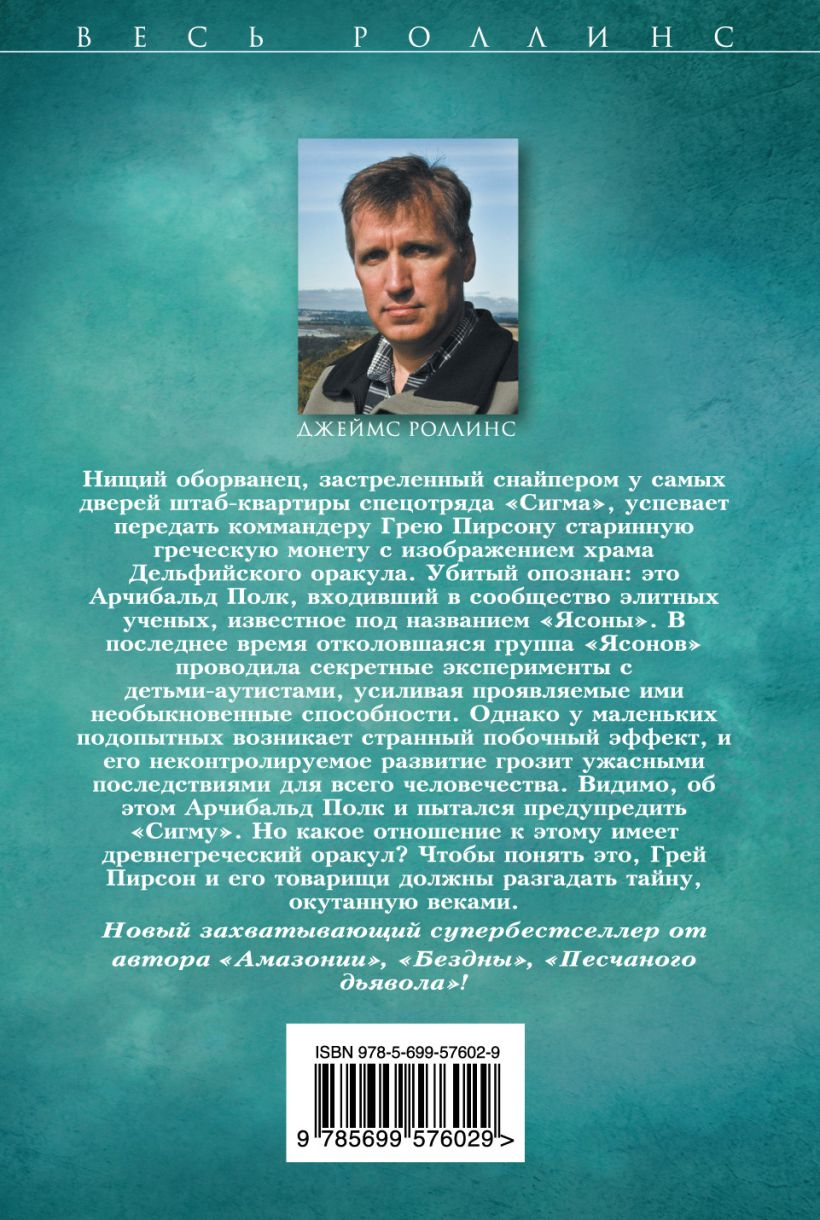 ВЕСЬ РОЛЛИНС

ДЖЕЙМС РОЛЛИНС

Нищий оборванец, застреленный снайпером у самых дверей штаб-квартиры спецотряда «Сигма», успевает передать коммандеру Грею Пирсону старинную греческую монету с изображением храма Дельфийского оракула. Убитый опознан: это Арчибальд Полк, входивший в сообщество элитных ученых, известное под названием «Ясоны». В последнее время отколовшаяся группа «Ясонов» проводила секретные эксперименты с детьми-аутистами, усиливая проявляемые ими необыкновенные способности. Однако у маленьких подопытных возникает странный побочный эффект, и его неконтролируемое развитие грозит ужасными последствиями для всего человечества. Видимо, об этом Арчибальд Полк и пытался предупредить «Сигму». Но какое отношение к этому имеет древнегреческий оракул? Чтобы понять это, Грей Пирсон и его товарищи должны разгадать тайну, окутанную веками.

Новый захватывающий супербестселлер от автора «Амазонии», «Бездны», «Песчаного дьявола»!

ISBN 978-5-699-57602-9

9 785699 576029 >